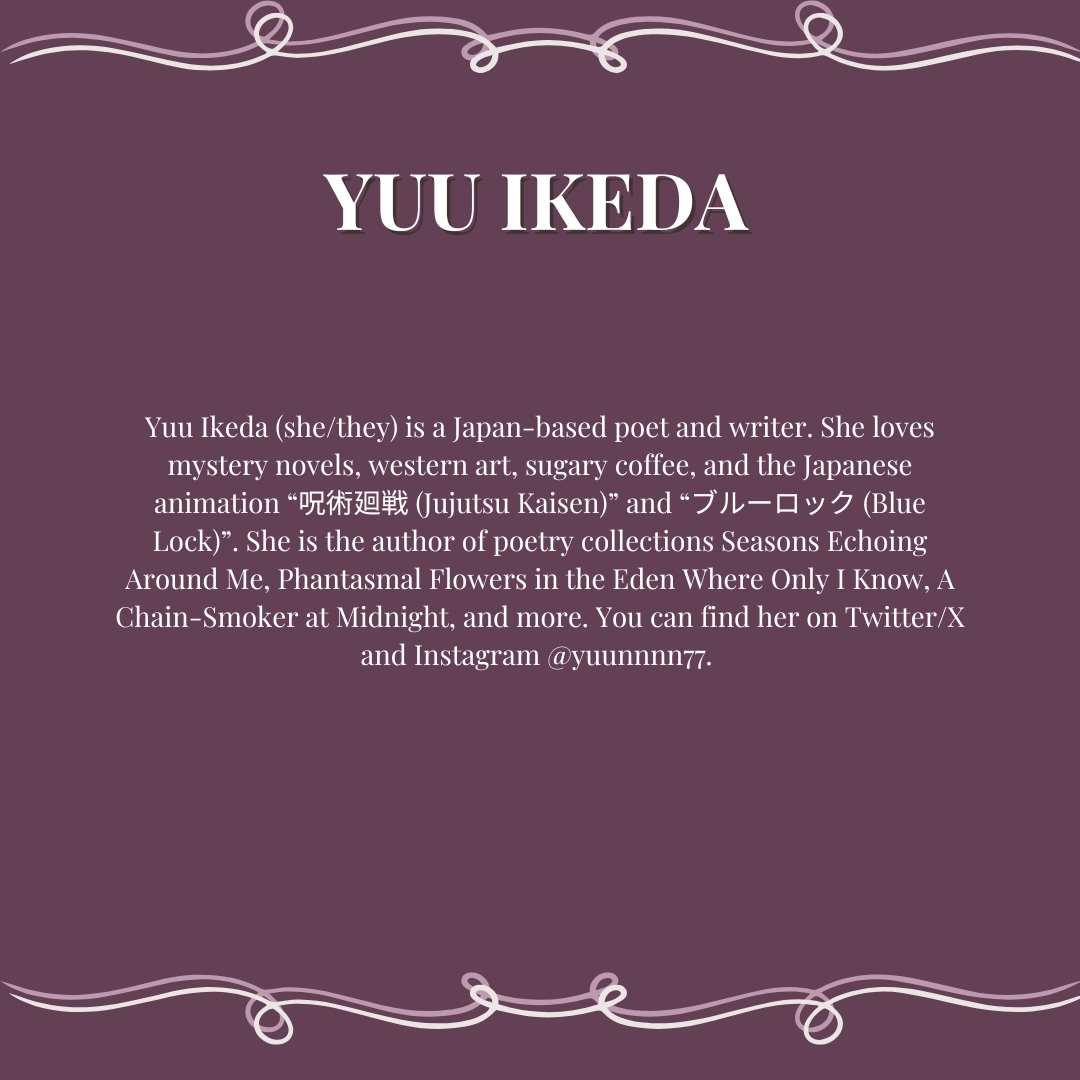 YUU IKEDA

Yuu Ikeda (she/they) is a Japan-based poet and writer. She loves mystery novels, western art, sugary coffee, and the Japanese animation "呪術廻戦 (Jujutsu Kaisen)" and "ブルーロック (Blue Lock)". She is the author of poetry collections Seasons Echoing Around Me, Phantasmal Flowers in the Eden Where Only I Know, A Chain-Smoker at Midnight, and more. You can find her on Twitter/X and Instagram @yuunnnn77.